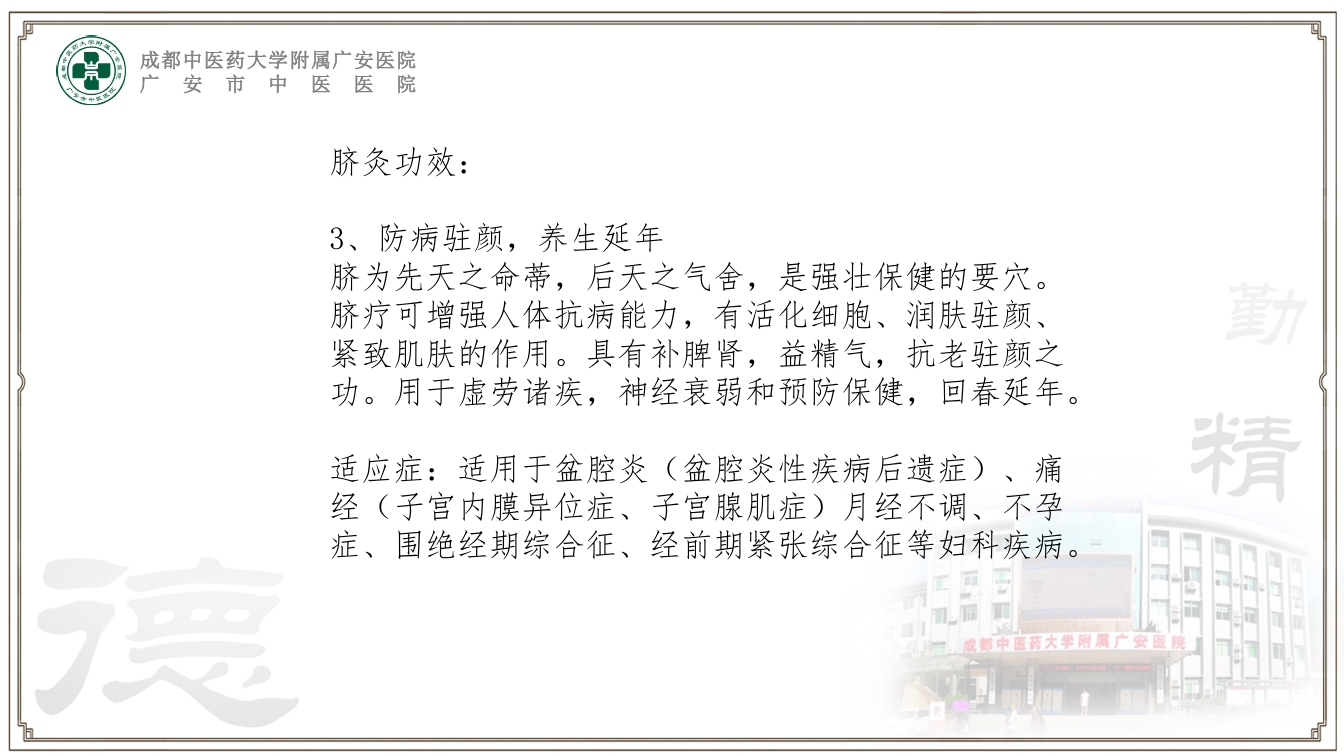 成都中医药大学附属广安医院
广 安 市 中 医 医 院

脐灸功效：

3、防病驻颜，养生延年
脐为先天之命蒂，后天之气舍，是强壮保健的要穴。脐疗可增强人体抗病能力，有活化细胞、润肤驻颜、紧致肌肤的作用。具有补脾肾，益精气，抗老驻颜之功。用于虚劳诸疾，神经衰弱和预防保健，回春延年。

适应症：适用于盆腔炎（盆腔炎性疾病后遗症）、痛经（子宫内膜异位症、子宫腺肌症）月经不调、不孕症、围绝经期综合征、经前期紧张综合征等妇科疾病。

勤
精
德
成都中医药大学附属广安医院